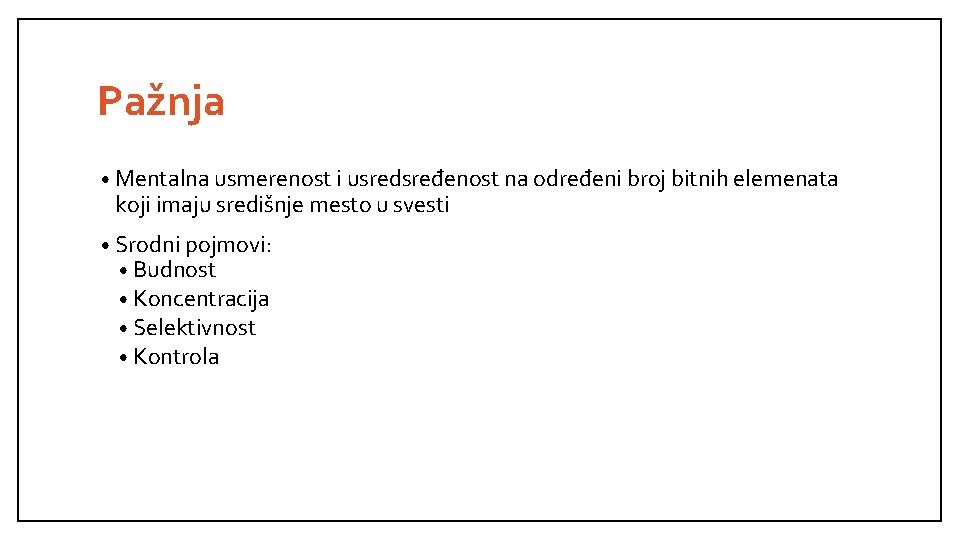 Pažnja

• Mentalna usmerenost i usredsređenost na određeni broj bitnih elemenata koji imaju središnje mesto u svesti

• Srodni pojmovi:
• Budnost
• Koncentracija
• Selektivnost
• Kontrola